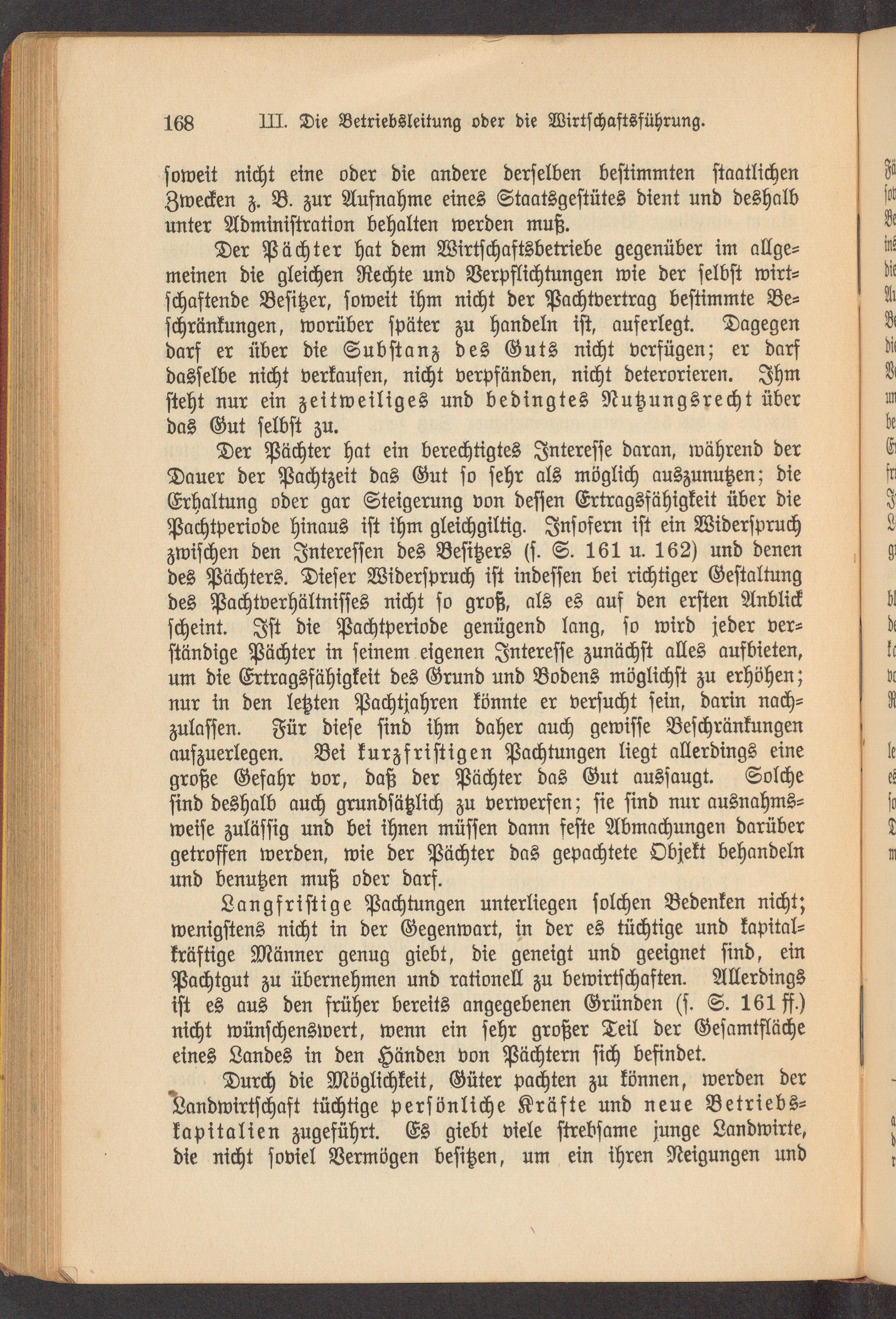 168 III. Die Betriebsleitung oder die Wirtschaftsführung.

soweit nicht eine oder die andere derselben bestimmten staatlichen Zwecken z. B. zur Aufnahme eines Staatsgestütes dient und deshalb unter Administration behalten werden muß.

Der Pächter hat dem Wirtschaftsbetriebe gegenüber im allgemeinen die gleichen Rechte und Verpflichtungen wie der selbst wirtschaftende Besitzer, soweit ihm nicht der Pachtvertrag bestimmte Beschränkungen, worüber später zu handeln ist, auferlegt. Dagegen darf er über die Substanz des Guts nicht verfügen; er darf dasselbe nicht verkaufen, nicht verpfänden, nicht deterorieren. Ihm steht nur ein zeitweiliges und bedingtes Nutzungsrecht über das Gut selbst zu.

Der Pächter hat ein berechtigtes Interesse daran, während der Dauer der Pachtzeit das Gut so sehr als möglich auszunutzen; die Erhaltung oder gar Steigerung von dessen Ertragsfähigkeit über die Pachtperiode hinaus ist ihm gleichgiltig. Insofern ist ein Widerspruch zwischen den Interessen des Besitzers (s. S. 161 u. 162) und denen des Pächters. Dieser Widerspruch ist indessen bei richtiger Gestaltung des Pachtverhältnisses nicht so groß, als es auf den ersten Anblick scheint. Ist die Pachtperiode genügend lang, so wird jeder verständige Pächter in seinem eigenen Interesse zunächst alles aufbieten, um die Ertragsfähigkeit des Grund und Bodens möglichst zu erhöhen; nur in den letzten Pachtjahren könnte er versucht sein, darin nachzulassen. Für diese sind ihm daher auch gewisse Beschränkungen aufzuerlegen. Bei kurzfristigen Pachtungen liegt allerdings eine große Gefahr vor, daß der Pächter das Gut aussaugt. Solche sind deshalb auch grundsätzlich zu verwerfen; sie sind nur ausnahmsweise zulässig und bei ihnen müssen dann feste Abmachungen darüber getroffen werden, wie der Pächter das gepachtete Objekt behandeln und benutzen muß oder darf.

Langfristige Pachtungen unterliegen solchen Bedenken nicht; wenigstens nicht in der Gegenwart, in der es tüchtige und kapitalkräftige Männer genug giebt, die geneigt und geeignet sind, ein Pachtgut zu übernehmen und rationell zu bewirtschaften. Allerdings ist es aus den früher bereits angegebenen Gründen (s. S. 161 ff.) nicht wünschenswert, wenn ein sehr großer Teil der Gesamtfläche eines Landes in den Händen von Pächtern sich befindet.

Durch die Möglichkeit, Güter pachten zu können, werden der Landwirtschaft tüchtige persönliche Kräfte und neue Betriebskapitalien zugeführt. Es giebt viele strebsame junge Landwirte, die nicht soviel Vermögen besitzen, um ein ihren Neigungen und